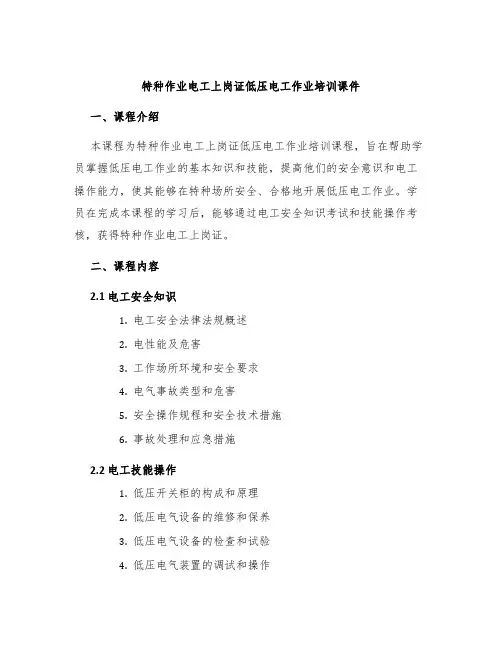 特种作业电工上岗证低压电工作业培训课件

一、课程介绍

本课程为特种作业电工上岗证低压电工作业培训课程，旨在帮助学员掌握低压电工作业的基本知识和技能，提高他们的安全意识和电工操作能力，使其能够在特种场所安全、合格地开展低压电工作业。学员在完成本课程的学习后，能够通过电工安全知识考试和技能操作考核，获得特种作业电工上岗证。

二、课程内容

2.1 电工安全知识

1. 电工安全法律法规概述
2. 电性能及危害
3. 工作场所环境和安全要求
4. 电气事故类型和危害
5. 安全操作规程和安全技术措施
6. 事故处理和应急措施

2.2 电工技能操作

1. 低压开关柜的构成和原理
2. 低压电气设备的维修和保养
3. 低压电气设备的检查和试验
4. 低压电气装置的调试和操作